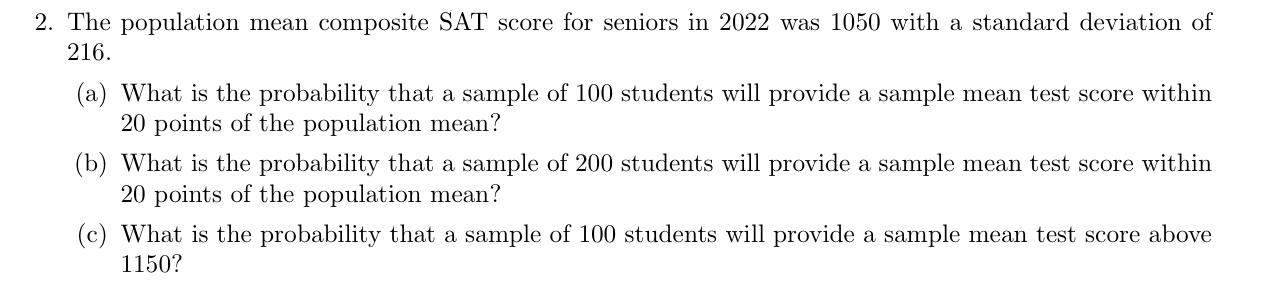 2. The population mean composite SAT score for seniors in 2022 was 1050 with a standard deviation of 216.

(a) What is the probability that a sample of 100 students will provide a sample mean test score within 20 points of the population mean?

(b) What is the probability that a sample of 200 students will provide a sample mean test score within 20 points of the population mean?

(c) What is the probability that a sample of 100 students will provide a sample mean test score above 1150?